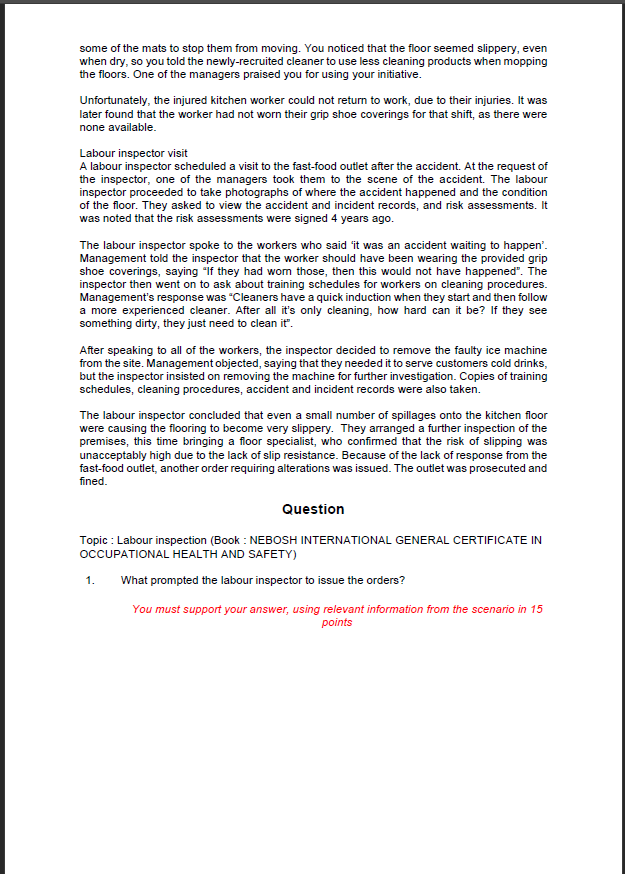 some of the mats to stop them from moving. You noticed that the floor seemed slippery, even when dry, so you told the newly-recruited cleaner to use less cleaning products when mopping the floors. One of the managers praised you for using your initiative.

Unfortunately, the injured kitchen worker could not return to work, due to their injuries. It was later found that the worker had not worn their grip shoe coverings for that shift, as there were none available.

Labour inspector visit
A labour inspector scheduled a visit to the fast-food outlet after the accident. At the request of the inspector, one of the managers took them to the scene of the accident. The labour inspector proceeded to take photographs of where the accident happened and the condition of the floor. They asked to view the accident and incident records, and risk assessments. It was noted that the risk assessments were signed 4 years ago.

The labour inspector spoke to the workers who said 'it was an accident waiting to happen'. Management told the inspector that the worker should have been wearing the provided grip shoe coverings, saying "If they had worn those, then this would not have happened". The inspector then went on to ask about training schedules for workers on cleaning procedures. Management's response was "Cleaners have a quick induction when they start and then follow a more experienced cleaner. After all it's only cleaning, how hard can it be? If they see something dirty, they just need to clean it".

After speaking to all of the workers, the inspector decided to remove the faulty ice machine from the site. Management objected, saying that they needed it to serve customers cold drinks, but the inspector insisted on removing the machine for further investigation. Copies of training schedules, cleaning procedures, accident and incident records were also taken.

The labour inspector concluded that even a small number of spillages onto the kitchen floor were causing the flooring to become very slippery. They arranged a further inspection of the premises, this time bringing a floor specialist, who confirmed that the risk of slipping was unacceptably high due to the lack of slip resistance. Because of the lack of response from the fast-food outlet, another order requiring alterations was issued. The outlet was prosecuted and fined.

Question

Topic : Labour inspection (Book : NEBOSH INTERNATIONAL GENERAL CERTIFICATE IN OCCUPATIONAL HEALTH AND SAFETY)

1. What prompted the labour inspector to issue the orders?

You must support your answer, using relevant information from the scenario in 15 points